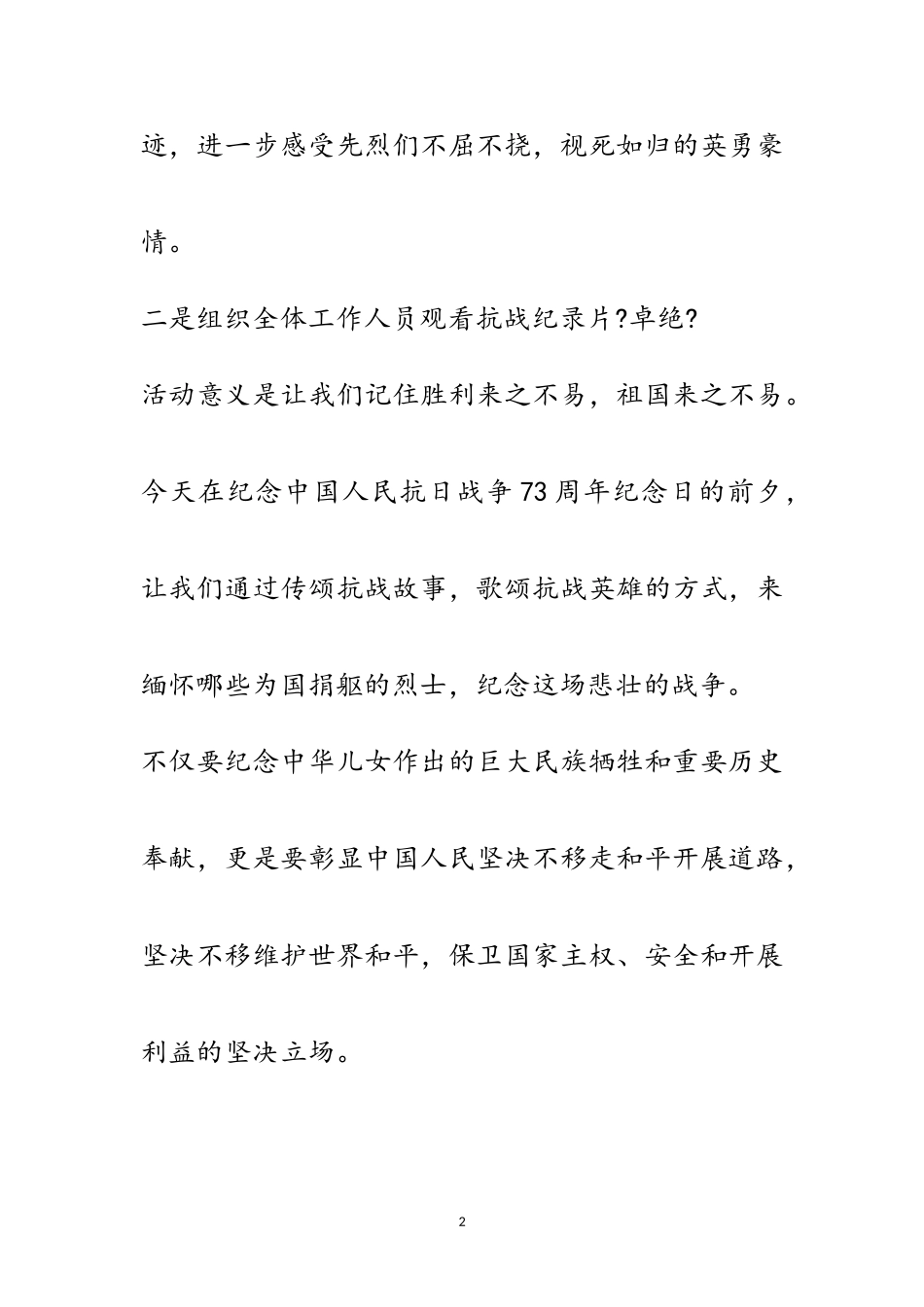 迹，进一步感受先烈们不屈不挠，视死如归的英勇豪情。

二是组织全体工作人员观看抗战纪录片?卓绝?

活动意义是让我们记住胜利来之不易，祖国来之不易。今天在纪念中国人民抗日战争73周年纪念日的前夕，让我们通过传颂抗战故事，歌颂抗战英雄的方式，来缅怀哪些为国捐躯的烈士，纪念这场悲壮的战争。

不仅要纪念中华儿女作出的巨大民族牺牲和重要历史奉献，更是要彰显中国人民坚决不移走和平开展道路，坚决不移维护世界和平，保卫国家主权、安全和开展利益的坚决立场。

2